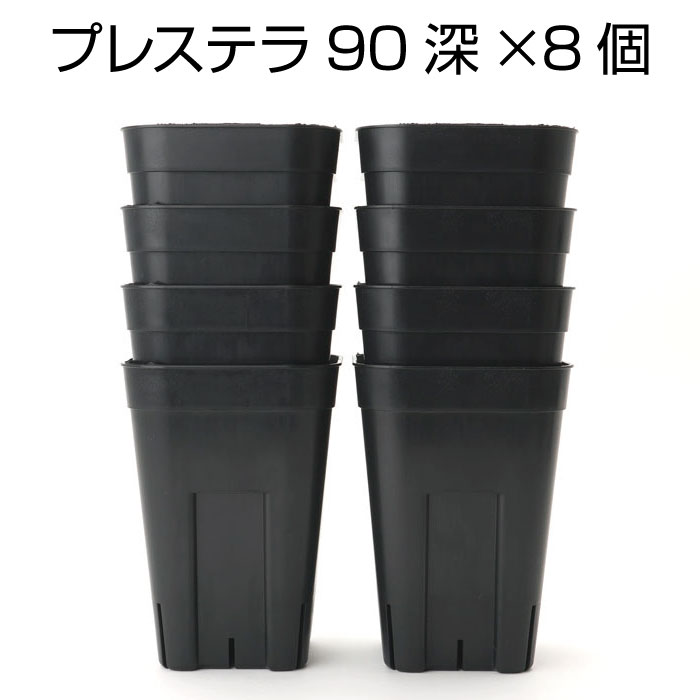 プレステラ 90 深 ×8 個